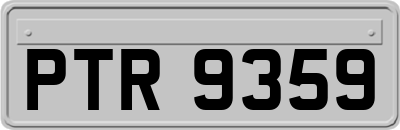 PTR 9359